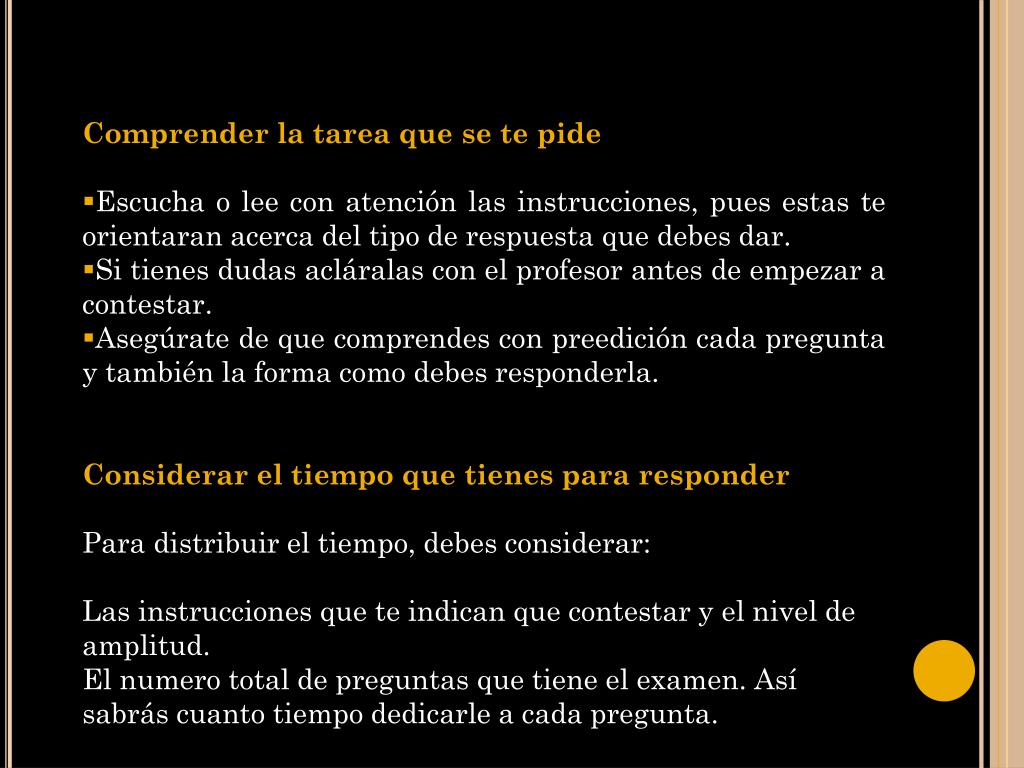 Comprender la tarea que se te pide

▪Escucha o lee con atención las instrucciones, pues estas te orientaran acerca del tipo de respuesta que debes dar.
▪Si tienes dudas acláralas con el profesor antes de empezar a contestar.
▪Asegúrate de que comprendes con preedición cada pregunta y también la forma como debes responderla.

Considerar el tiempo que tienes para responder

Para distribuir el tiempo, debes considerar:

Las instrucciones que te indican que contestar y el nivel de amplitud.
El numero total de preguntas que tiene el examen. Así sabrás cuanto tiempo dedicarle a cada pregunta.